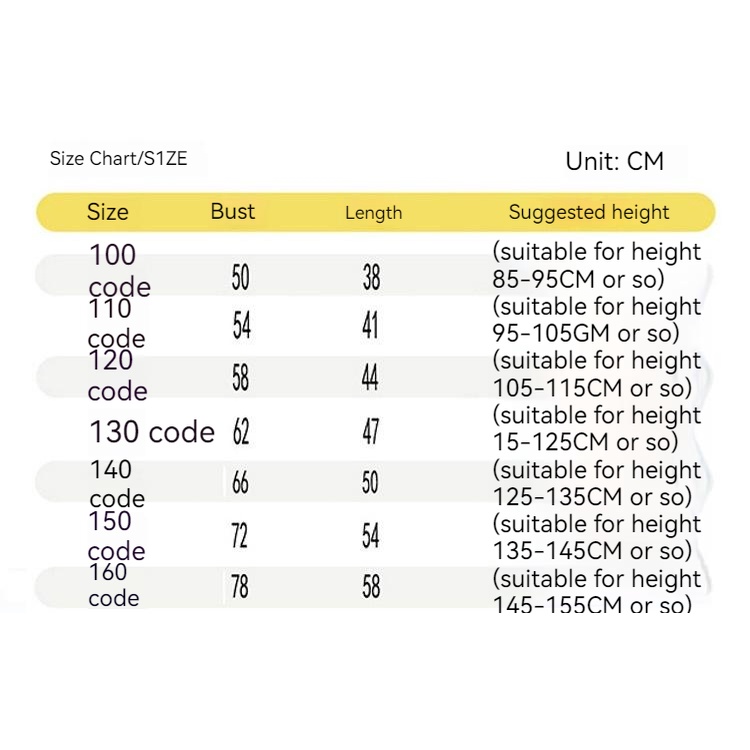 Size Chart/S1ZE

Unit: CM

| Size | Bust | Length | Suggested height |
|---|---|---|---|
| 100 code | 50 | 38 | (suitable for height 85-95CM or so) |
| 110 code | 54 | 41 | (suitable for height 95-105GM or so) |
| 120 code | 58 | 44 | (suitable for height 105-115CM or so) |
| 130 code | 62 | 47 | (suitable for height 15-125CM or so) |
| 140 code | 66 | 50 | (suitable for height 125-135CM or so) |
| 150 code | 72 | 54 | (suitable for height 135-145CM or so) |
| 160 code | 78 | 58 | (suitable for height 145-155CM or so) |